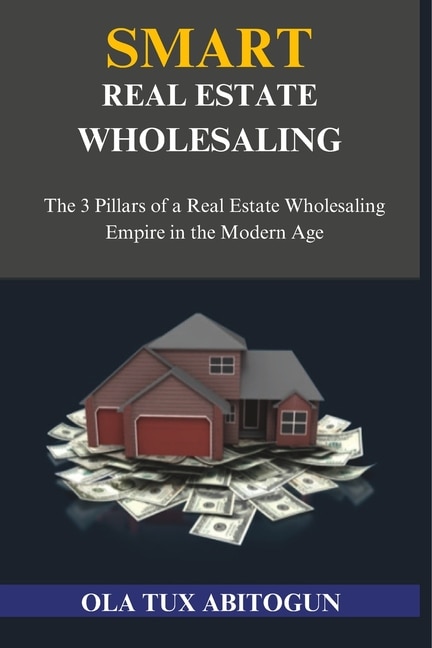 SMART
REAL ESTATE
WHOLESALING

The 3 Pillars of a Real Estate Wholesaling Empire in the Modern Age

OLA TUX ABITOGUN